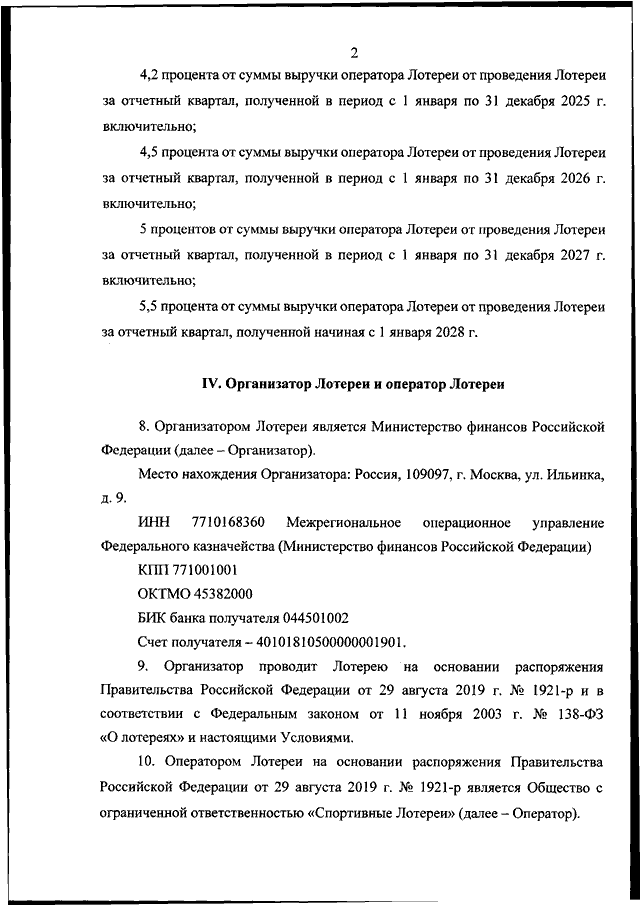 2

4,2 процента от суммы выручки оператора Лотереи от проведения Лотереи за отчетный квартал, полученной в период с 1 января по 31 декабря 2025 г. включительно;

4,5 процента от суммы выручки оператора Лотереи от проведения Лотереи за отчетный квартал, полученной в период с 1 января по 31 декабря 2026 г. включительно;

5 процентов от суммы выручки оператора Лотереи от проведения Лотереи за отчетный квартал, полученной в период с 1 января по 31 декабря 2027 г. включительно;

5,5 процента от суммы выручки оператора Лотереи от проведения Лотереи за отчетный квартал, полученной начиная с 1 января 2028 г.

IV. Организатор Лотереи и оператор Лотереи

8. Организатором Лотереи является Министерство финансов Российской Федерации (далее – Организатор).

Место нахождения Организатора: Россия, 109097, г. Москва, ул. Ильинка, д. 9.

ИНН 7710168360 Межрегиональное операционное управление Федерального казначейства (Министерство финансов Российской Федерации)

КПП 771001001

ОКТМО 45382000

БИК банка получателя 044501002

Счет получателя – 40101810500000001901.

9. Организатор проводит Лотерею на основании распоряжения Правительства Российской Федерации от 29 августа 2019 г. № 1921-р и в соответствии с Федеральным законом от 11 ноября 2003 г. № 138-ФЗ «О лотереях» и настоящими Условиями.

10. Оператором Лотереи на основании распоряжения Правительства Российской Федерации от 29 августа 2019 г. № 1921-р является Общество с ограниченной ответственностью «Спортивные Лотереи» (далее – Оператор).